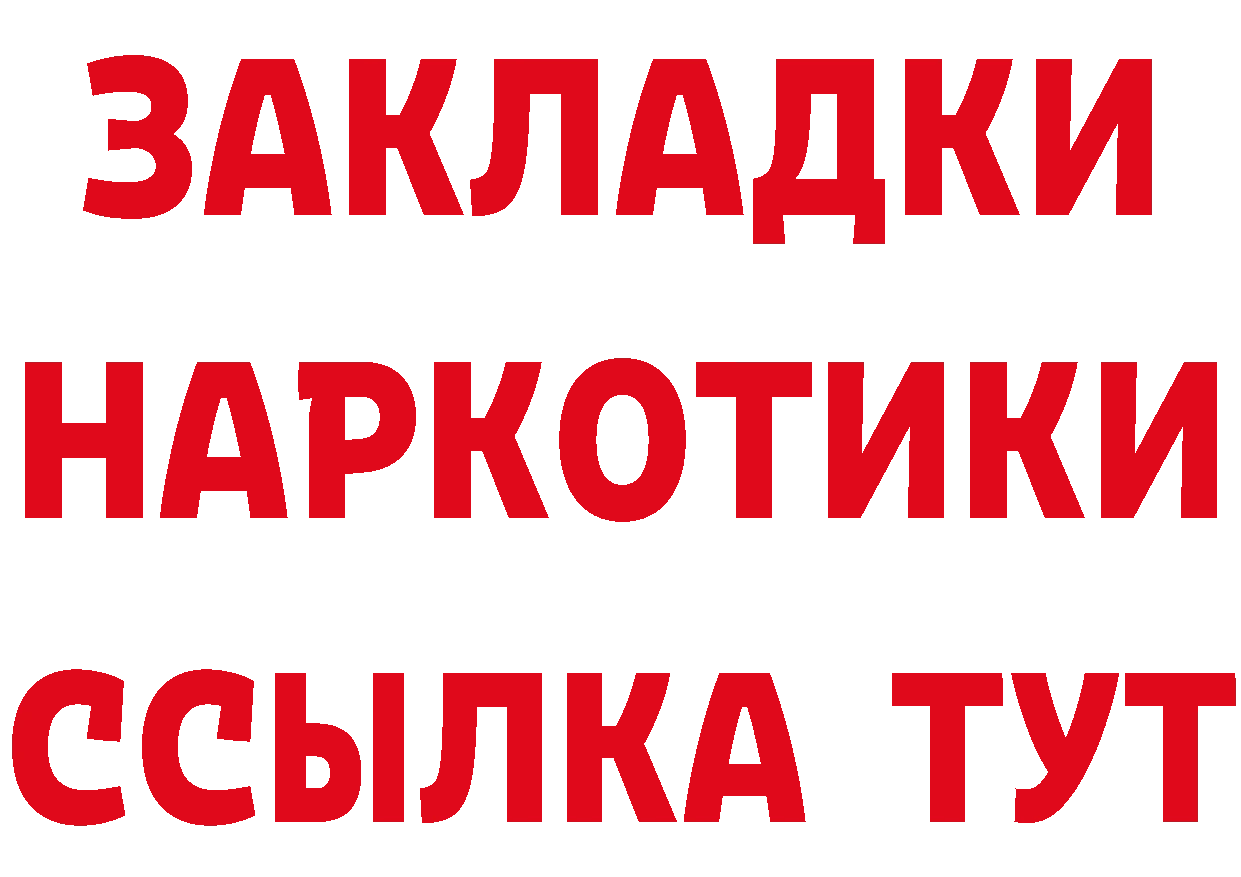 ЗАКЛАДКИ НАРКОТИКИ ССЫЛКА ТУТ